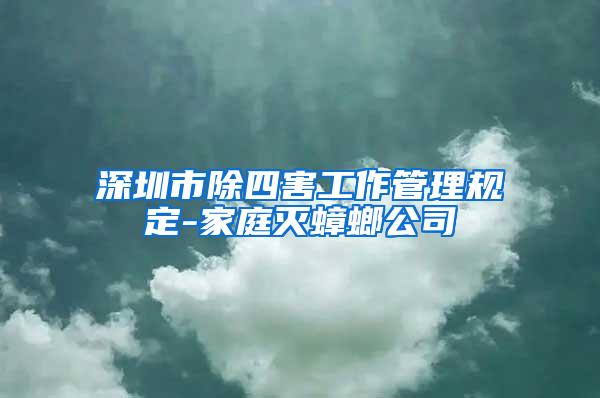 深圳市除四害工作管理规定-家庭灭蟑螂公司